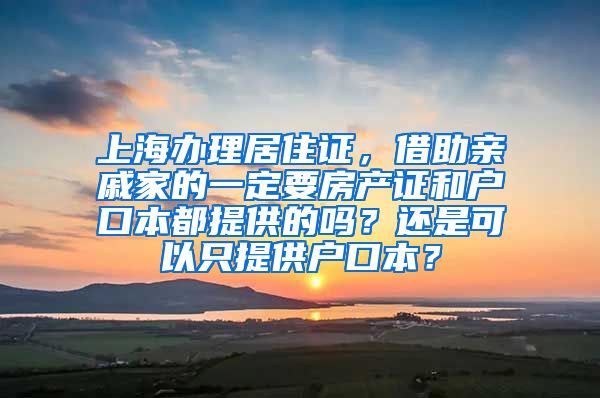 上海办理居住证，借助亲戚家的一定要房产证和户口本都提供的吗？还是可以只提供户口本？